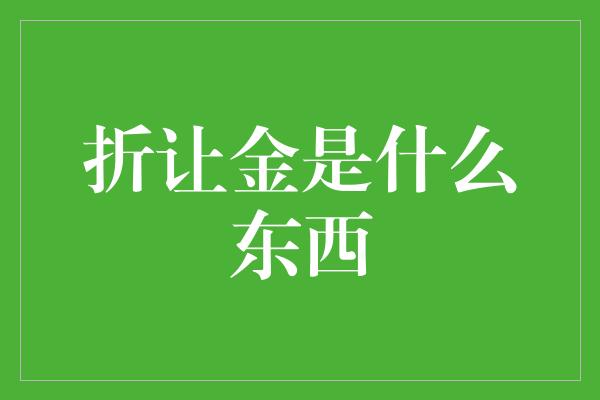 折让金是什么东西